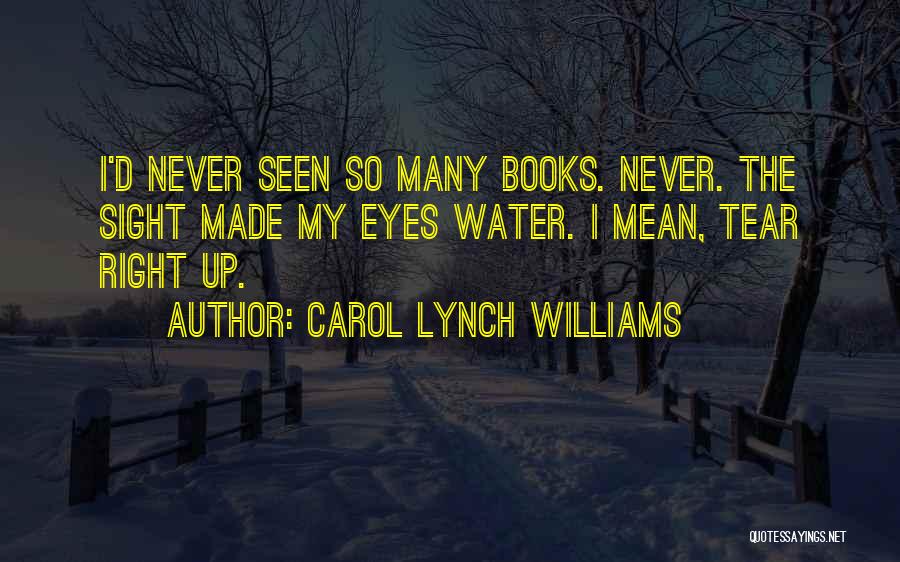 I'D NEVER SEEN SO MANY BOOKS. NEVER. THE SIGHT MADE MY EYES WATER. I MEAN, TEAR RIGHT UP.

AUTHOR: CAROL LYNCH WILLIAMS

QUOTESSAYINGS.NET